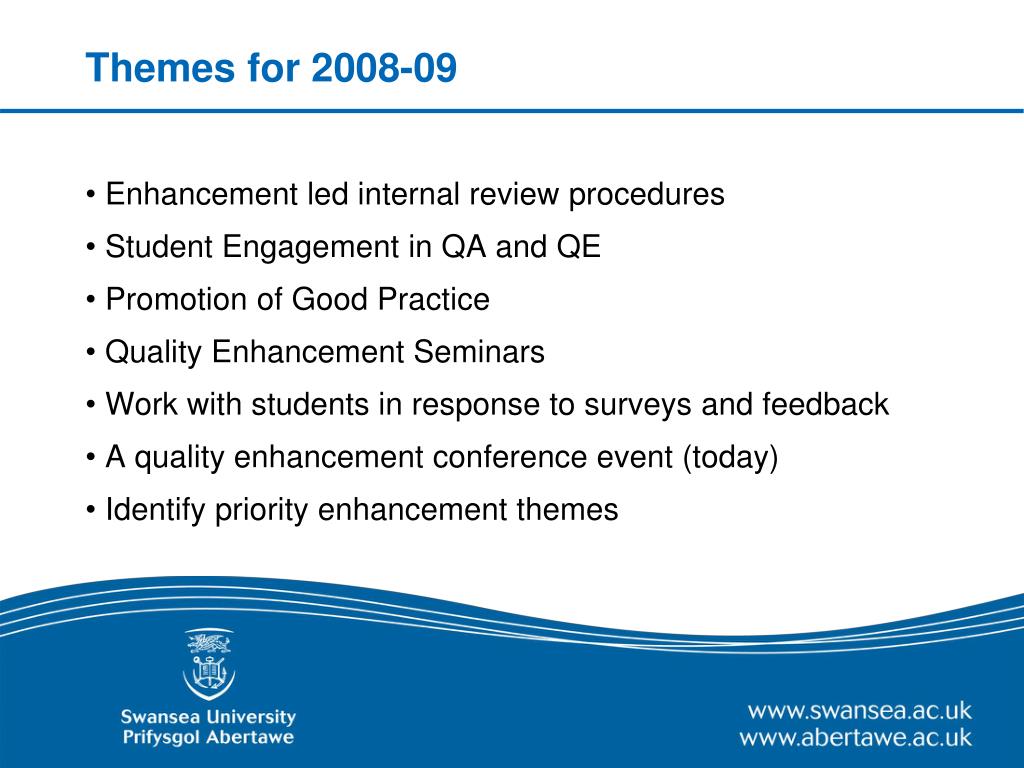 Themes for 2008-09

• Enhancement led internal review procedures
• Student Engagement in QA and QE
• Promotion of Good Practice
• Quality Enhancement Seminars
• Work with students in response to surveys and feedback
• A quality enhancement conference event (today)
• Identify priority enhancement themes

Swansea University
Prifysgol Abertawe

www.swansea.ac.uk
www.abertawe.ac.uk